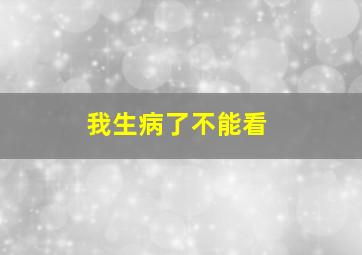 我生病了不能看